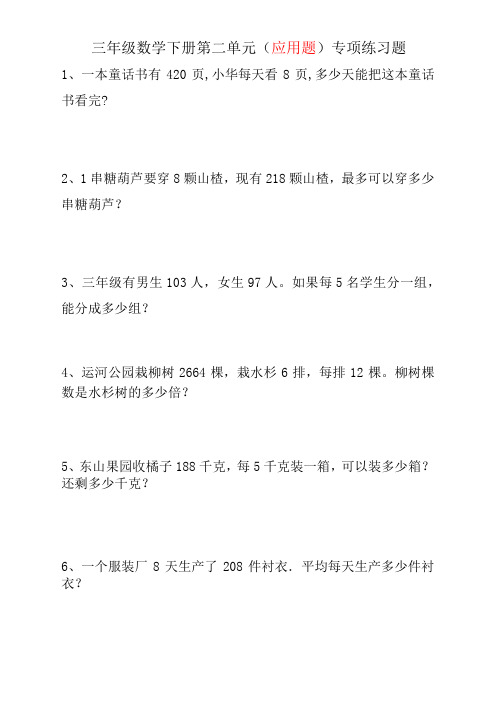 三年级数学下册第二单元（应用题）专项练习题

1、一本童话书有 420 页，小华每天看 8 页，多少天能把这本童话书看完？

2、1 串糖葫芦要穿 8 颗山楂，现有 218 颗山楂，最多可以穿多少串糖葫芦？

3、三年级有男生 103 人，女生 97 人。如果每 5 名学生分一组，能分成多少组？

4、运河公园栽柳树 2664 棵，栽水杉 6 排，每排 12 棵。柳树棵数是水杉树的多少倍？

5、东山果园收橘子 188 千克，每 5 千克装一箱，可以装多少箱？还剩多少千克？

6、一个服装厂 8 天生产了 208 件衬衣．平均每天生产多少件衬衣？